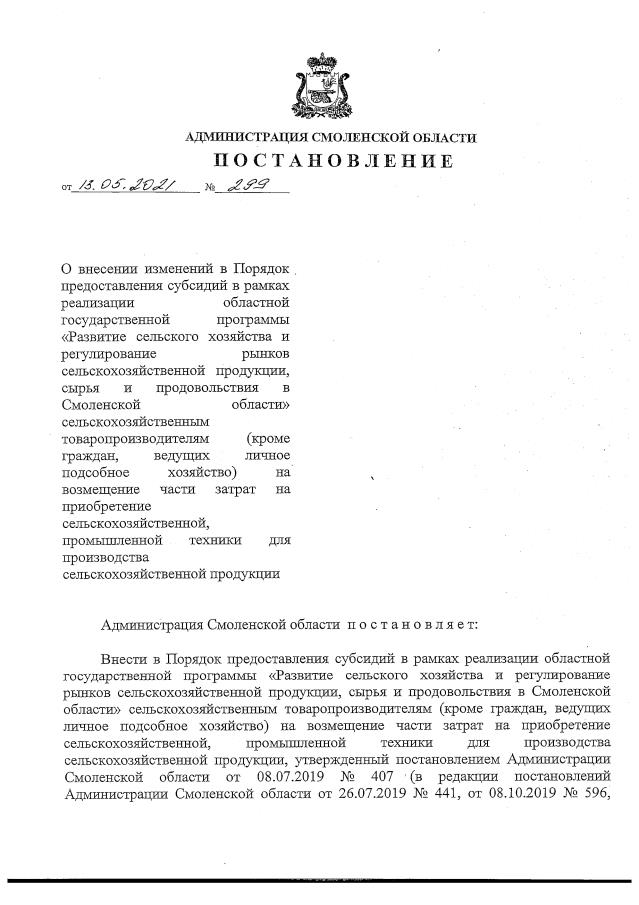 АДМИНИСТРАЦИЯ СМОЛЕНСКОЙ ОБЛАСТИ
ПОСТАНОВЛЕНИЕ

от 13.05.2021 № 299

О внесении изменений в Порядок предоставления субсидий в рамках реализации областной государственной программы «Развитие сельского хозяйства и регулирование рынков сельскохозяйственной продукции, сырья и продовольствия в Смоленской области» сельскохозяйственным товаропроизводителям (кроме граждан, ведущих личное подсобное хозяйство) на возмещение части затрат на приобретение сельскохозяйственной, промышленной техники для производства сельскохозяйственной продукции

Администрация Смоленской области постановляет:

Внести в Порядок предоставления субсидий в рамках реализации областной государственной программы «Развитие сельского хозяйства и регулирование рынков сельскохозяйственной продукции, сырья и продовольствия в Смоленской области» сельскохозяйственным товаропроизводителям (кроме граждан, ведущих личное подсобное хозяйство) на возмещение части затрат на приобретение сельскохозяйственной, промышленной техники для производства сельскохозяйственной продукции, утвержденный постановлением Администрации Смоленской области от 08.07.2019 № 407 (в редакции постановлений Администрации Смоленской области от 26.07.2019 № 441, от 08.10.2019 № 596,